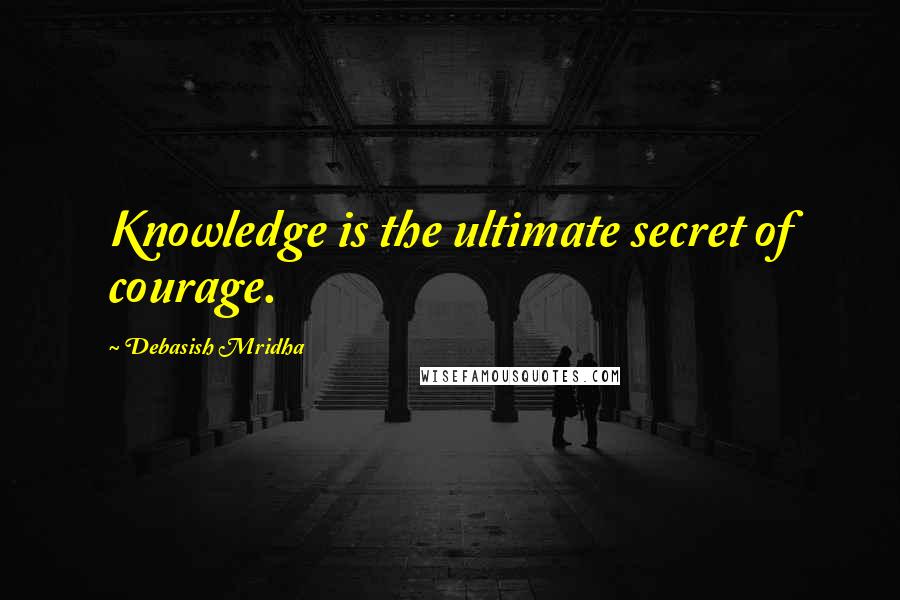 Knowledge is the ultimate secret of courage.

~ Debasish Mridha

WISEFAMOUSQUOTES.COM